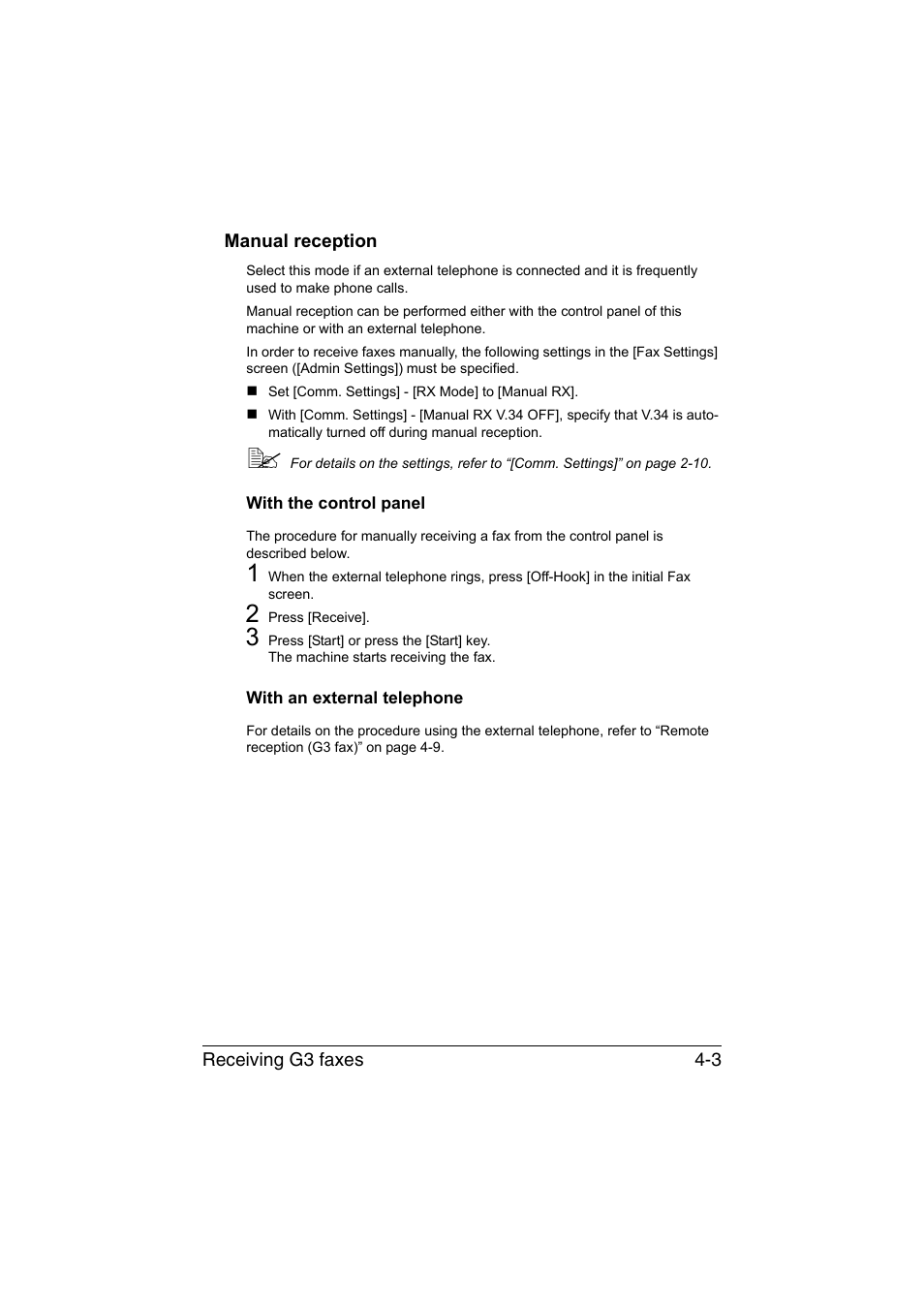 Manual reception

Select this mode if an external telephone is connected and it is frequently used to make phone calls.

Manual reception can be performed either with the control panel of this machine or with an external telephone.

In order to receive faxes manually, the following settings in the [Fax Settings] screen ([Admin Settings]) must be specified.

■ Set [Comm. Settings] - [RX Mode] to [Manual RX].

■ With [Comm. Settings] - [Manual RX V.34 OFF], specify that V.34 is automatically turned off during manual reception.

For details on the settings, refer to “[Comm. Settings]” on page 2-10.

With the control panel

The procedure for manually receiving a fax from the control panel is described below.

1 When the external telephone rings, press [Off-Hook] in the initial Fax screen.

2 Press [Receive].

3 Press [Start] or press the [Start] key.
The machine starts receiving the fax.

With an external telephone

For details on the procedure using the external telephone, refer to “Remote reception (G3 fax)” on page 4-9.

Receiving G3 faxes 4-3